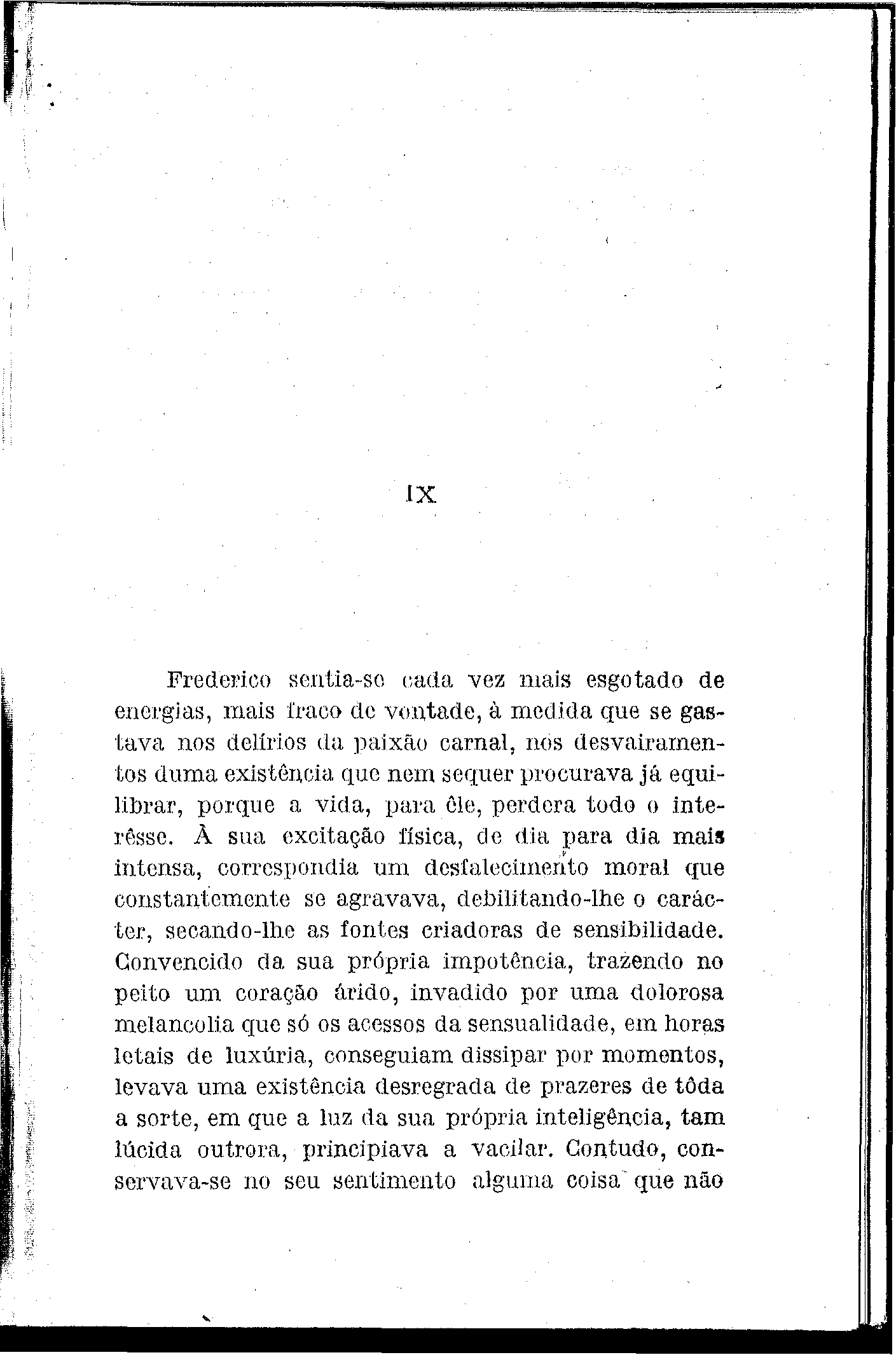 IX

Frederico sentia-se cada vez mais esgotado de energias, mais fraco de vontade, à medida que se gastava nos delírios da paixão carnal, nos desvairamentos duma existência que nem sequer procurava já equilibrar, porque a vida, para êle, perdera todo o interêsse. À sua excitação física, de dia para dia mais intensa, correspondia um desfalecimento moral que constantemente se agravava, debilitando-lhe o carácter, secando-lhe as fontes criadoras de sensibilidade. Convencido da sua própria impotência, trazendo no peito um coração árido, invadido por uma dolorosa melancolia que só os acessos da sensualidade, em horas letais de luxúria, conseguiam dissipar por momentos, levava uma existência desregrada de prazeres de tôda a sorte, em que a luz da sua própria inteligência, tam lúcida outrora, principiava a vacilar. Contudo, conservava-se no seu sentimento alguma coisa que não